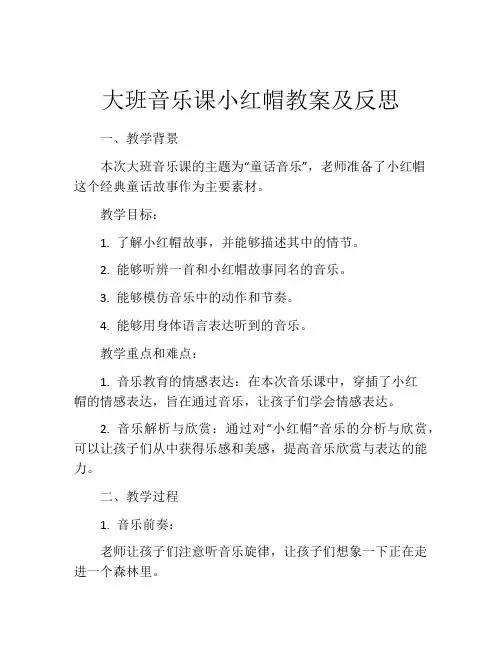 大班音乐课小红帽教案及反思

一、教学背景

本次大班音乐课的主题为“童话音乐”，老师准备了小红帽这个经典童话故事作为主要素材。

教学目标：

1. 了解小红帽故事，并能够描述其中的情节。

2. 能够听辨一首和小红帽故事同名的音乐。

3. 能够模仿音乐中的动作和节奏。

4. 能够用身体语言表达听到的音乐。

教学重点和难点：

1. 音乐教育的情感表达：在本次音乐课中，穿插了小红帽的情感表达，旨在通过音乐，让孩子们学会情感表达。

2. 音乐解析与欣赏：通过对“小红帽”音乐的分析与欣赏，可以让孩子们从中获得乐感和美感，提高音乐欣赏与表达的能力。

二、教学过程

1. 音乐前奏：

老师让孩子们注意听音乐旋律，让孩子们想象一下正在走进一个森林里。